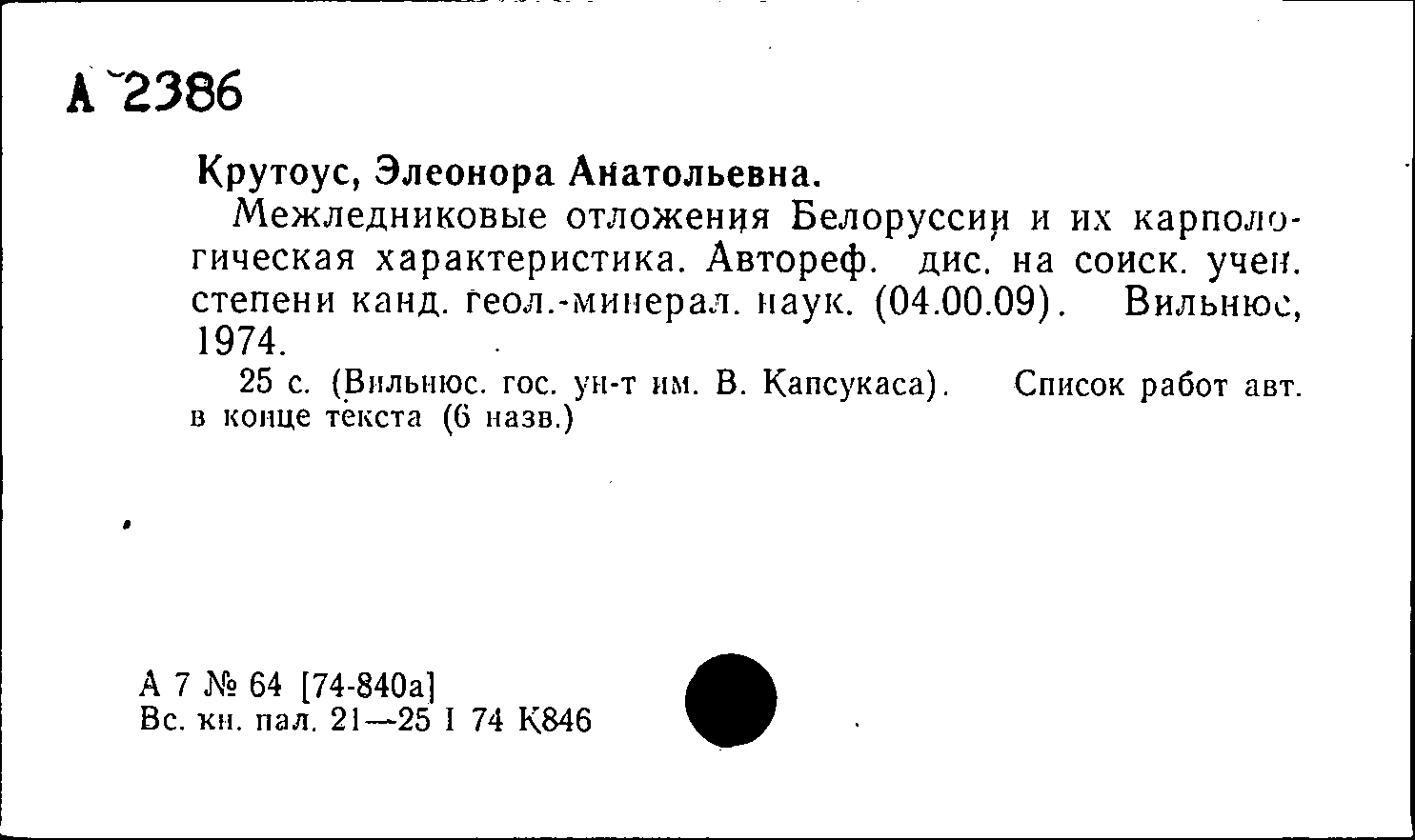 А 2386

Крутоус, Элеонора Анатольевна.

Межледниковые отложения Белоруссии и их карпологическая характеристика. Автореф. дис. на соиск. учен. степени канд. геол.-минерал. наук. (04.00.09). Вильнюс, 1974.

25 с. (Вильнюс. гос. ун-т им. В. Капсукаса). Список работ авт. в конце текста (6 назв.)

А 7 № 64 [74-840а]
Вс. кн. пал. 21—25 I 74 К846